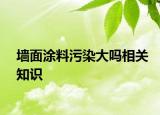 墙面涂料污染大吗相关知识